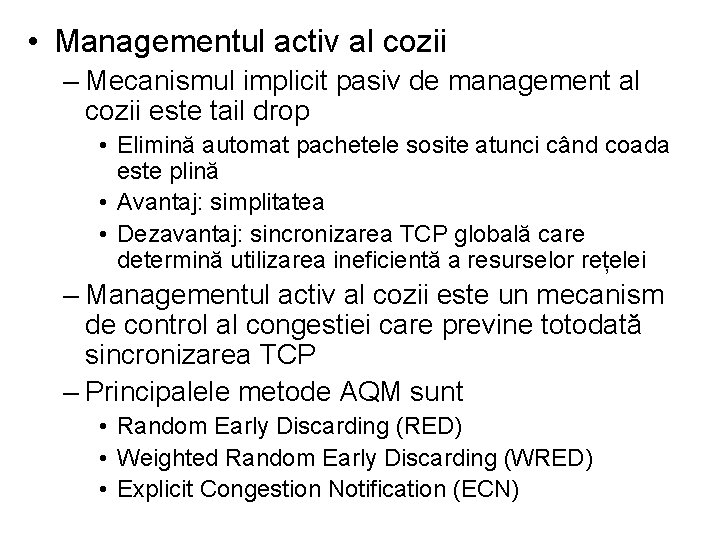 • Managementul activ al cozii

– Mecanismul implicit pasiv de management al cozii este tail drop

• Elimină automat pachetele sosite atunci când coada este plină

• Avantaj: simplitatea

• Dezavantaj: sincronizarea TCP globală care determină utilizarea ineficientă a resurselor rețelei

– Managementul activ al cozii este un mecanism de control al congestiei care previne totodată sincronizarea TCP

– Principalele metode AQM sunt

• Random Early Discarding (RED)

• Weighted Random Early Discarding (WRED)

• Explicit Congestion Notification (ECN)